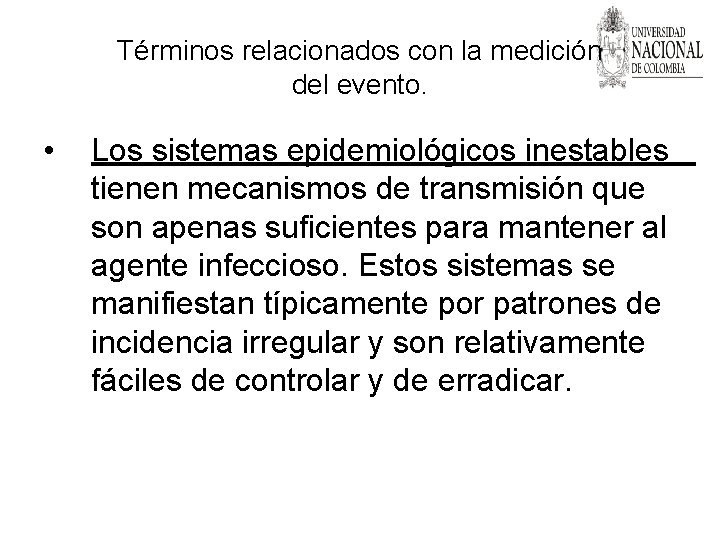 Términos relacionados con la medición del evento.

UNIVERSIDAD NACIONAL DE COLOMBIA

• Los sistemas epidemiológicos inestables tienen mecanismos de transmisión que son apenas suficientes para mantener al agente infeccioso. Estos sistemas se manifiestan típicamente por patrones de incidencia irregular y son relativamente fáciles de controlar y de erradicar.